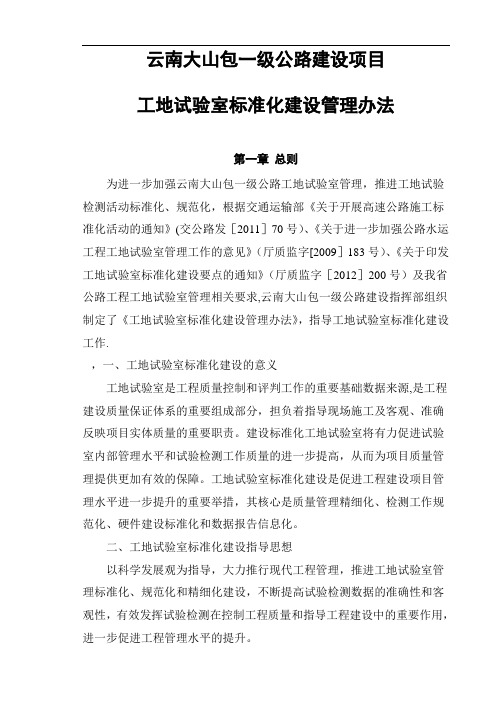 云南大山包一级公路建设项目

工地试验室标准化建设管理办法

第一章 总则

为进一步加强云南大山包一级公路工地试验室管理，推进工地试验检测活动标准化、规范化，根据交通运输部《关于开展高速公路施工标准化活动的通知》(交公路发［2011］70 号)、《关于进一步加强公路水运工程工地试验室管理工作的意见》(厅质监字[2009］183 号)、《关于印发工地试验室标准化建设要点的通知》(厅质监字［2012］200 号）及我省公路工程工地试验室管理相关要求,云南大山包一级公路建设指挥部组织制定了《工地试验室标准化建设管理办法》，指导工地试验室标准化建设工作.

，一、工地试验室标准化建设的意义

工地试验室是工程质量控制和评判工作的重要基础数据来源,是工程建设质量保证体系的重要组成部分，担负着指导现场施工及客观、准确反映项目实体质量的重要职责。建设标准化工地试验室将有力促进试验室内部管理水平和试验检测工作质量的进一步提高，从而为项目质量管理提供更加有效的保障。工地试验室标准化建设是促进工程建设项目管理水平进一步提升的重要举措，其核心是质量管理精细化、检测工作规范化、硬件建设标准化和数据报告信息化。

二、工地试验室标准化建设指导思想

以科学发展观为指导，大力推行现代工程管理，推进工地试验室管理标准化、规范化和精细化建设，不断提高试验检测数据的准确性和客观性，有效发挥试验检测在控制工程质量和指导工程建设中的重要作用，进一步促进工程管理水平的提升。